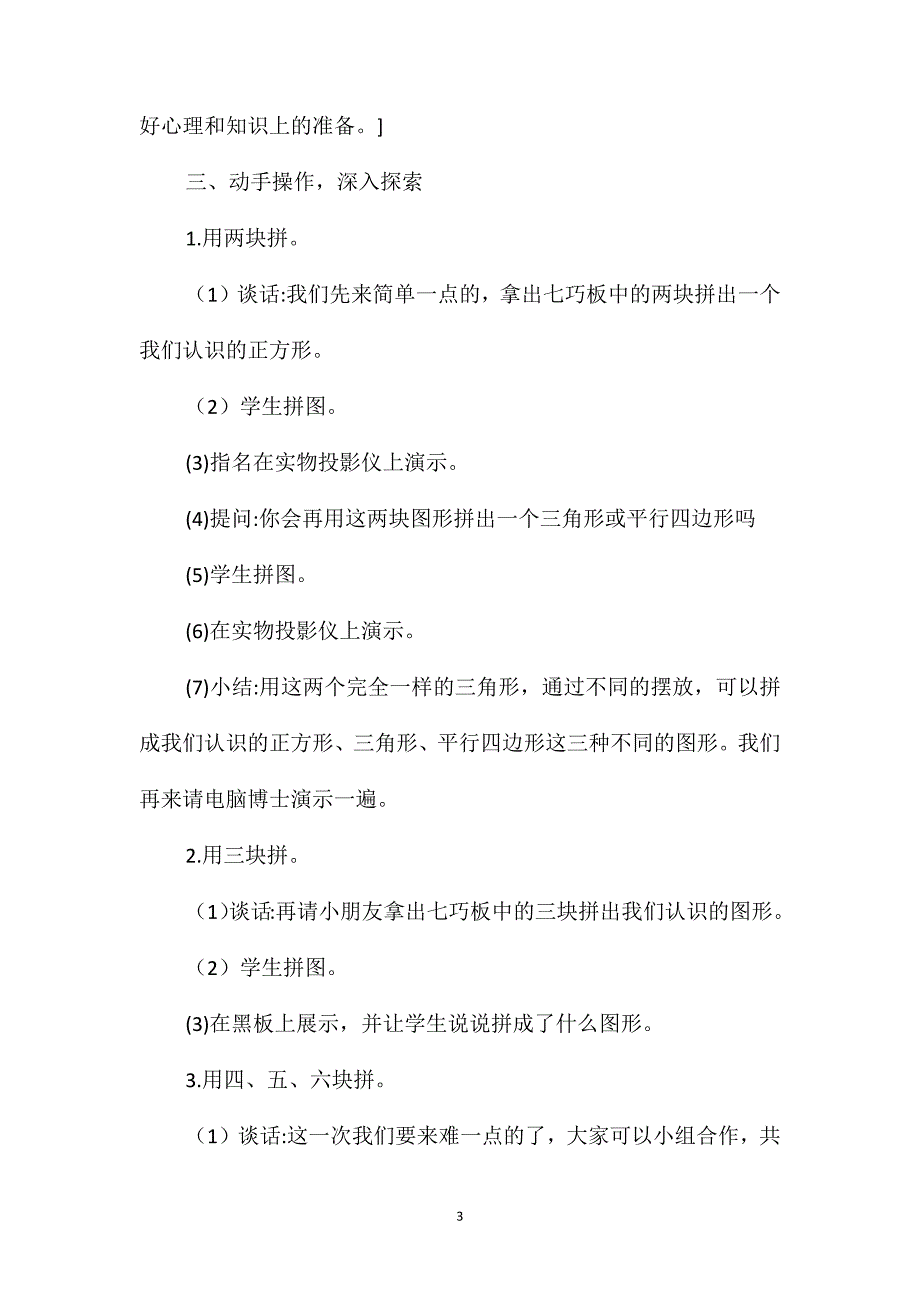 好心理和知识上的准备。]

三、动手操作，深入探索

1.用两块拼。

（1）谈话:我们先来简单一点的，拿出七巧板中的两块拼出一个我们认识的正方形。

（2）学生拼图。

(3)指名在实物投影仪上演示。

(4)提问:你会再用这两块图形拼出一个三角形或平行四边形吗

(5)学生拼图。

(6)在实物投影仪上演示。

(7)小结:用这两个完全一样的三角形，通过不同的摆放，可以拼成我们认识的正方形、三角形、平行四边形这三种不同的图形。我们再来请电脑博士演示一遍。

2.用三块拼。

（1)谈话:再请小朋友拿出七巧板中的三块拼出我们认识的图形。

（2）学生拼图。

(3)在黑板上展示，并让学生说说拼成了什么图形。

3.用四、五、六块拼。

（1）谈话:这一次我们要来难一点的了，大家可以小组合作，共

3